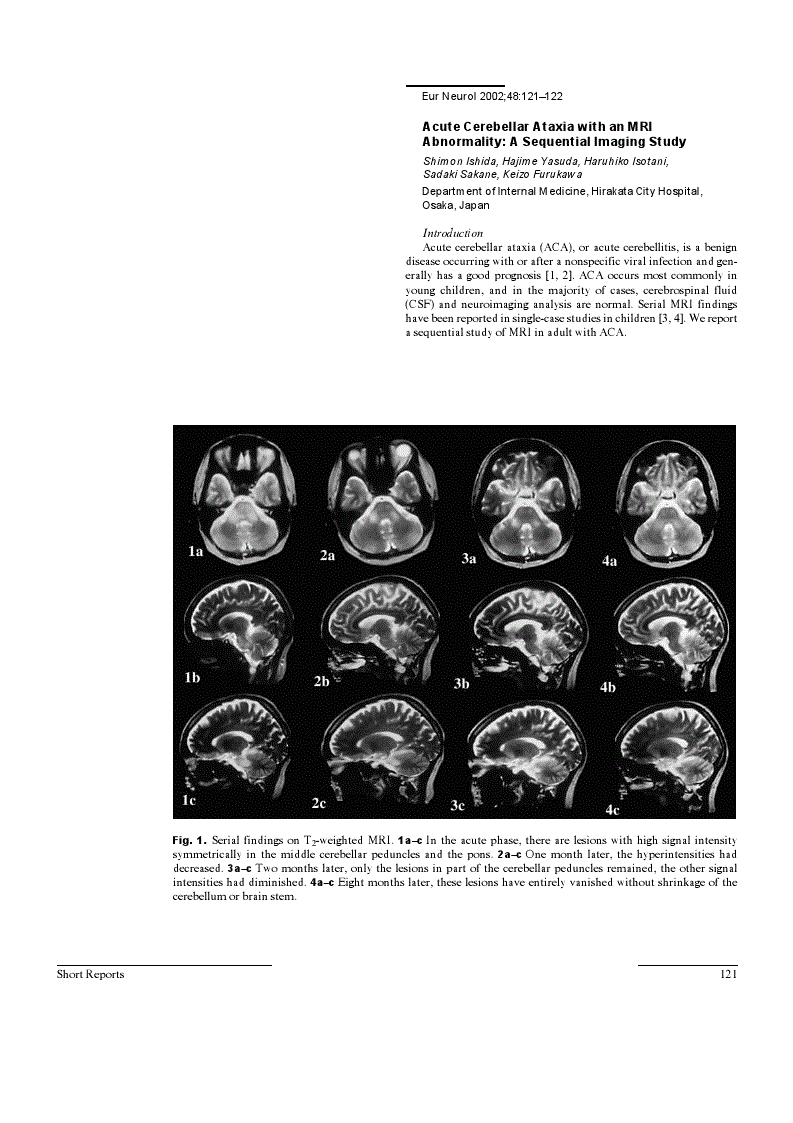 Eur Neurol 2002;48:121–122

Acute Cerebellar Ataxia with an MRI Abnormality: A Sequential Imaging Study

Shimon Ishida, Hajime Yasuda, Haruhiko Isotani, Sadaki Sakane, Keizo Furukawa

Department of Internal Medicine, Hirakata City Hospital, Osaka, Japan

Introduction

Acute cerebellar ataxia (ACA), or acute cerebellitis, is a benign disease occurring with or after a nonspecific viral infection and generally has a good prognosis [1, 2]. ACA occurs most commonly in young children, and in the majority of cases, cerebrospinal fluid (CSF) and neuroimaging analysis are normal. Serial MRI findings have been reported in single-case studies in children [3, 4]. We report a sequential study of MRI in adult with ACA.

1a
2a
3a
4a
1b
2b
3b
4b
1c
2c
3c
4c

Fig. 1. Serial findings on $T_2$-weighted MRI. 1a–c In the acute phase, there are lesions with high signal intensity symmetrically in the middle cerebellar peduncles and the pons. 2a–c One month later, the hyperintensities had decreased. 3a–c Two months later, only the lesions in part of the cerebellar peduncles remained, the other signal intensities had diminished. 4a–c Eight months later, these lesions have entirely vanished without shrinkage of the cerebellum or brain stem.

Short Reports

121